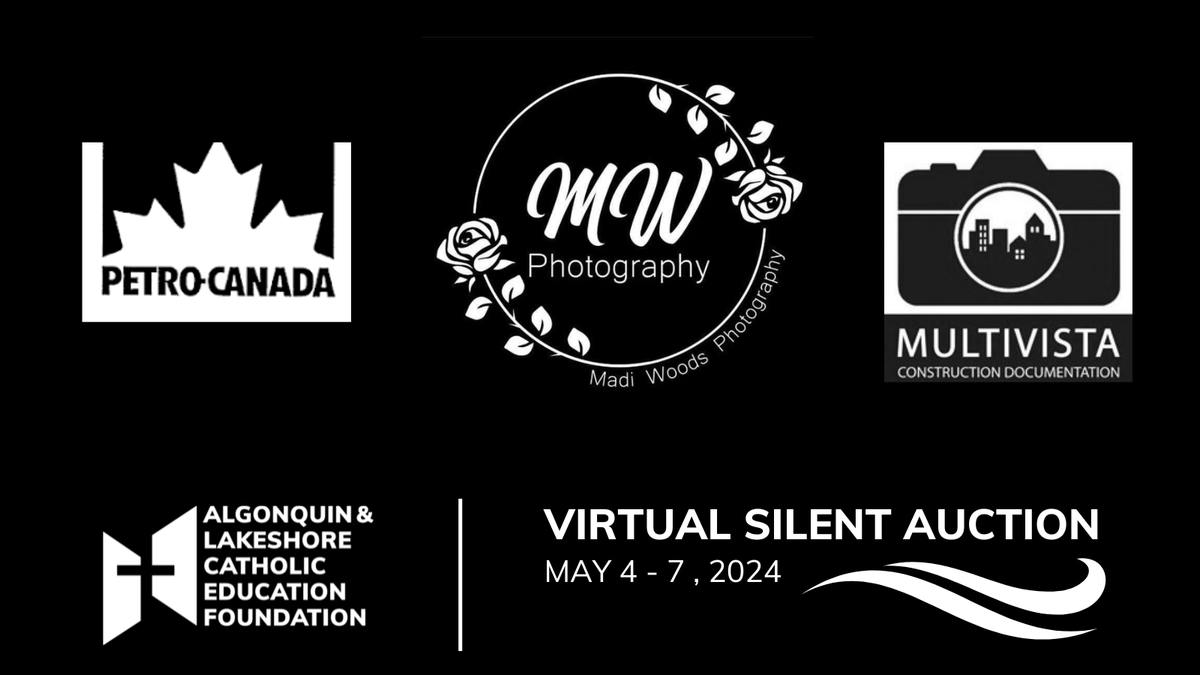 PETRO-CANADA

MW
Photography
Madi Woods Photography

MULTIVISTA
CONSTRUCTION DOCUMENTATION

ALGONQUIN & LAKESHORE CATHOLIC EDUCATION FOUNDATION

VIRTUAL SILENT AUCTION
MAY 4 - 7 , 2024